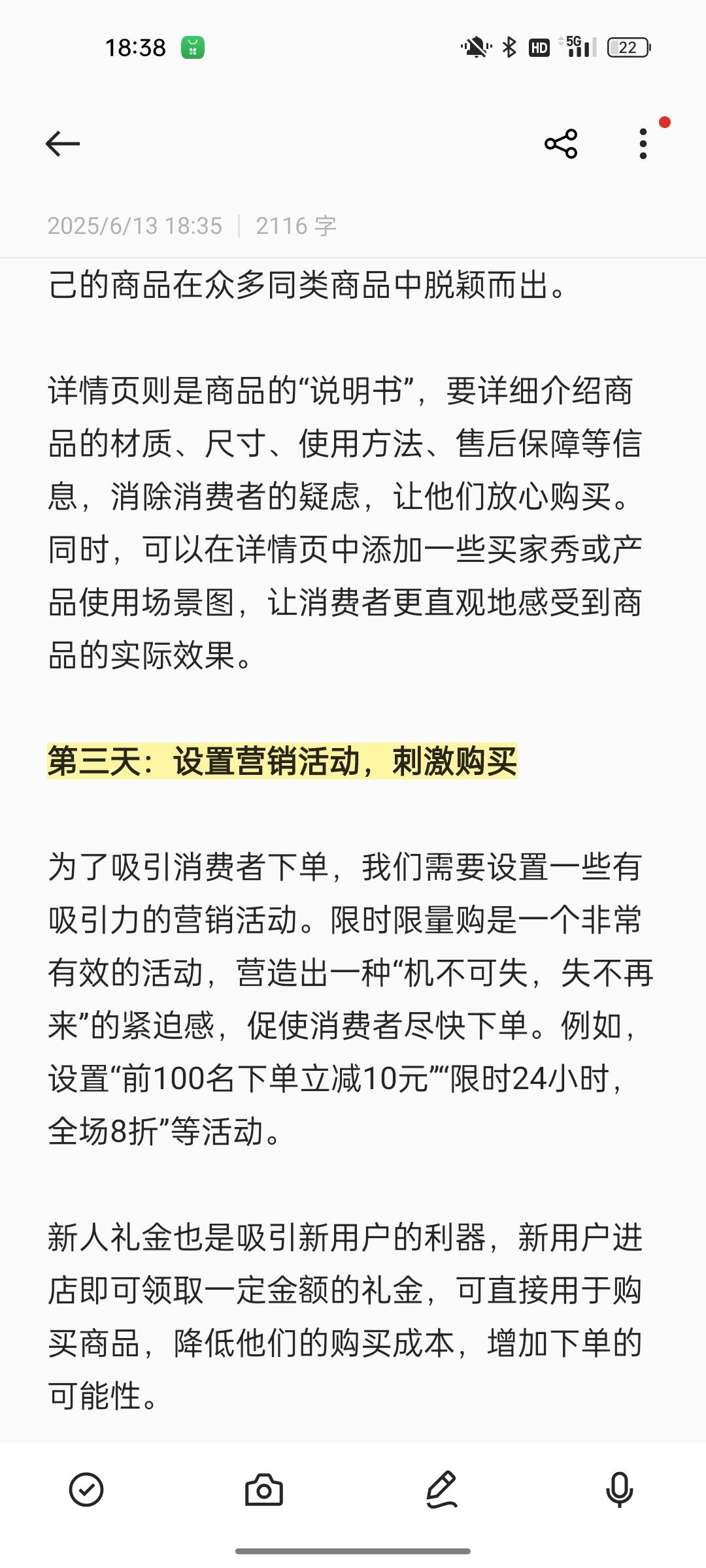 18:38 HD 5G 22

2025/6/13 18:35 | 2116 字

己的商品在众多同类商品中脱颖而出。

详情页则是商品的“说明书”，要详细介绍商品的材质、尺寸、使用方法、售后保障等信息，消除消费者的疑虑，让他们放心购买。同时，可以在详情页中添加一些买家秀或产品使用场景图，让消费者更直观地感受到商品的实际效果。

第三天：设置营销活动，刺激购买

为了吸引消费者下单，我们需要设置一些有吸引力的营销活动。限时限量购是一个非常有效的活动，营造出一种“机不可失，失不再来”的紧迫感，促使消费者尽快下单。例如，设置“前100名下单立减10元”“限时24小时，全场8折”等活动。

新人礼金也是吸引新用户的利器，新用户进店即可领取一定金额的礼金，可直接用于购买商品，降低他们的购买成本，增加下单的可能性。